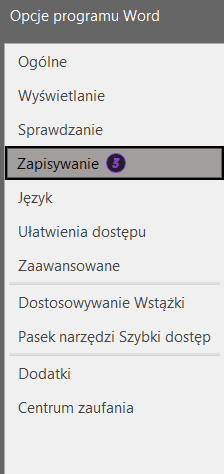 Opcje programu Word

Ogólne

Wyświetlanie

Sprawdzanie

Zapisywanie 3

Język

Ułatwienia dostępu

Zaawansowane

Dostosowywanie Wstążki

Pasek narzędzi Szybki dostęp

Dodatki

Centrum zaufania